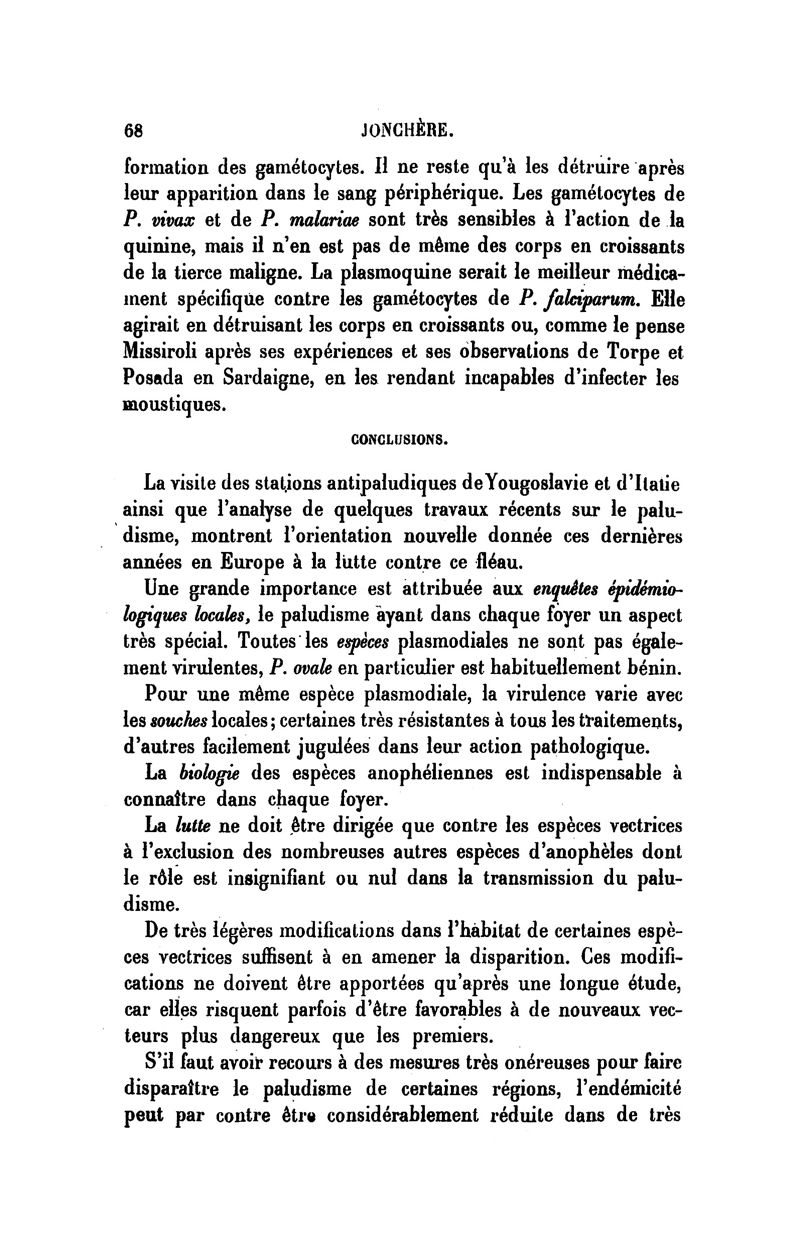 68 JONCHÈRE.

formation des gamétocytes. Il ne reste qu'à les détruire après leur apparition dans le sang périphérique. Les gamétocytes de P. vivax et de P. malariae sont très sensibles à l'action de la quinine, mais il n'en est pas de même des corps en croissants de la tierce maligne. La plasmoquine serait le meilleur médicament spécifique contre les gamétocytes de P. falciparum. Elle agirait en détruisant les corps en croissants ou, comme le pense Missiroli après ses expériences et ses observations de Torpe et Posada en Sardaigne, en les rendant incapables d'infecter les moustiques.

CONCLUSIONS.

La visite des stations antipaludiques de Yougoslavie et d'Italie ainsi que l'analyse de quelques travaux récents sur le paludisme, montrent l'orientation nouvelle donnée ces dernières années en Europe à la lutte contre ce fléau.

Une grande importance est attribuée aux enquêtes épidémiologiques locales, le paludisme ayant dans chaque foyer un aspect très spécial. Toutes les espèces plasmodiales ne sont pas également virulentes, P. ovale en particulier est habituellement bénin.

Pour une même espèce plasmodiale, la virulence varie avec les souches locales; certaines très résistantes à tous les traitements, d'autres facilement jugulées dans leur action pathologique.

La biologie des espèces anophéliennes est indispensable à connaître dans chaque foyer.

La lutte ne doit être dirigée que contre les espèces vectrices à l'exclusion des nombreuses autres espèces d'anophèles dont le rôle est insignifiant ou nul dans la transmission du paludisme.

De très légères modifications dans l'habitat de certaines espèces vectrices suffisent à en amener la disparition. Ces modifications ne doivent être apportées qu'après une longue étude, car elles risquent parfois d'être favorables à de nouveaux vecteurs plus dangereux que les premiers.

S'il faut avoir recours à des mesures très onéreuses pour faire disparaître le paludisme de certaines régions, l'endémicité peut par contre être considérablement réduite dans de très